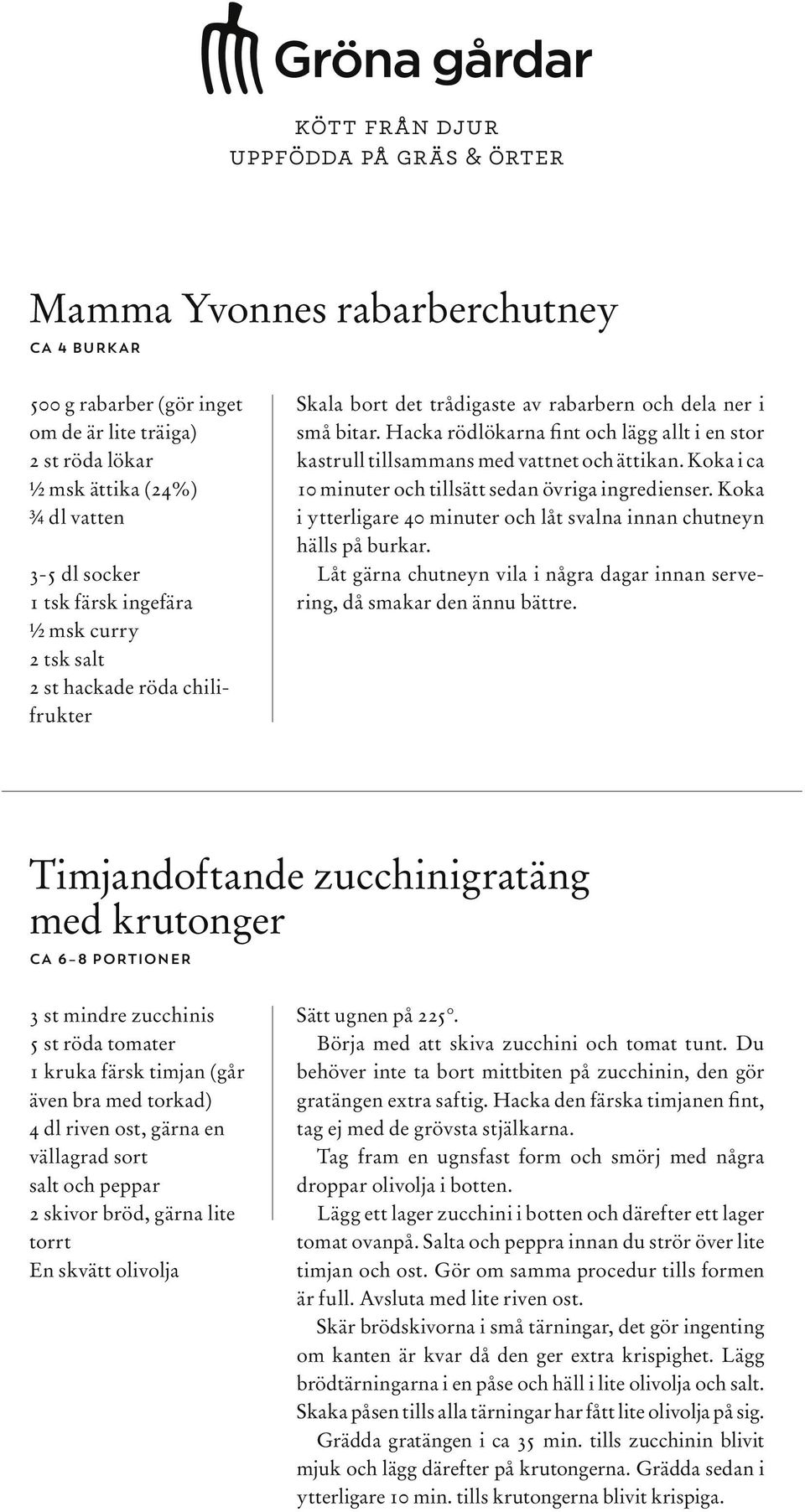 Gröna gårdar

KÖTT FRÅN DJUR
UPPFÖDDA PÅ GRÄS & ÖRTER

Mamma Yvonnes rabarberchutney

CA 4 BURKAR

500 g rabarber (gör inget om de är lite träiga)
2 st röda lökar
½ msk ättika (24%)
¾ dl vatten

3-5 dl socker
1 tsk färsk ingefära
½ msk curry
2 tsk salt
2 st hackade röda chilifrukter

Skala bort det trådigaste av rabarbern och dela ner i små bitar. Hacka rödlökarna fint och lägg allt i en stor kastrull tillsammans med vattnet och ättikan. Koka i ca 10 minuter och tillsätt sedan övriga ingredienser. Koka i ytterligare 40 minuter och låt svalna innan chutneyn hälls på burkar.

Låt gärna chutneyn vila i några dagar innan servering, då smakar den ännu bättre.

Timjandoftande zucchinigratäng med krutonger

CA 6–8 PORTIONER

3 st mindre zucchinis
5 st röda tomater
1 kruka färsk timjan (går även bra med torkad)
4 dl riven ost, gärna en vällagrad sort
salt och peppar
2 skivor bröd, gärna lite torrt
En skvätt olivolja

Sätt ugnen på 225°.

Börja med att skiva zucchini och tomat tunt. Du behöver inte ta bort mittbiten på zucchinin, den gör gratängen extra saftig. Hacka den färska timjanen fint, tag ej med de grövsta stjälkarna.

Tag fram en ugnsfast form och smörj med några droppar olivolja i botten.

Lägg ett lager zucchini i botten och därefter ett lager tomat ovanpå. Salta och peppra innan du strör över lite timjan och ost. Gör om samma procedur tills formen är full. Avsluta med lite riven ost.

Skär brödskivorna i små tärningar, det gör ingenting om kanten är kvar då den ger extra krispighet. Lägg brödtärningarna i en påse och häll i lite olivolja och salt. Skaka påsen tills alla tärningar har fått lite olivolja på sig.

Grädda gratängen i ca 35 min. tills zucchinin blivit mjuk och lägg därefter på krutongerna. Grädda sedan i ytterligare 10 min. tills krutongerna blivit krispiga.